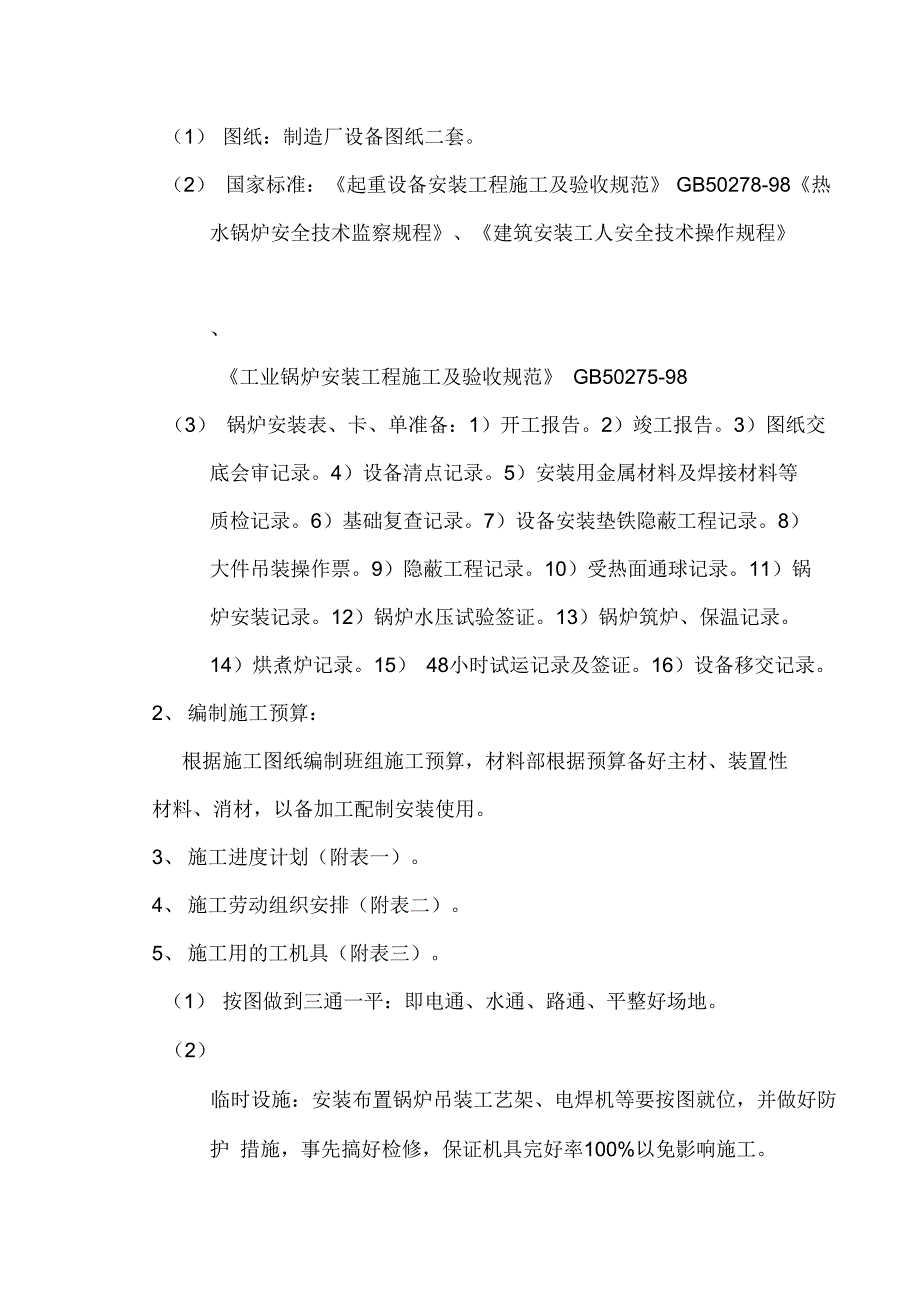 （1） 图纸：制造厂设备图纸二套。

（2） 国家标准：《起重设备安装工程施工及验收规范》 GB50278-98《热水锅炉安全技术监察规程》、《建筑安装工人安全技术操作规程》

、

《工业锅炉安装工程施工及验收规范》 GB50275-98

（3） 锅炉安装表、卡、单准备：1）开工报告。2）竣工报告。3）图纸交底会审记录。4）设备清点记录。5）安装用金属材料及焊接材料等质检记录。6）基础复查记录。7）设备安装垫铁隐蔽工程记录。8）大件吊装操作票。9）隐蔽工程记录。10）受热面通球记录。11）锅炉安装记录。12）锅炉水压试验签证。13）锅炉筑炉、保温记录。14）烘煮炉记录。15） 48小时试运记录及签证。16）设备移交记录。

2、 编制施工预算：

根据施工图纸编制班组施工预算，材料部根据预算备好主材、装置性材料、消材，以备加工配制安装使用。

3、 施工进度计划（附表一）。

4、 施工劳动组织安排（附表二）。

5、 施工用的工机具（附表三）。

（1） 按图做到三通一平：即电通、水通、路通、平整好场地。

（2）

临时设施：安装布置锅炉吊装工艺架、电焊机等要按图就位，并做好防护 措施，事先搞好检修，保证机具完好率100%以免影响施工。